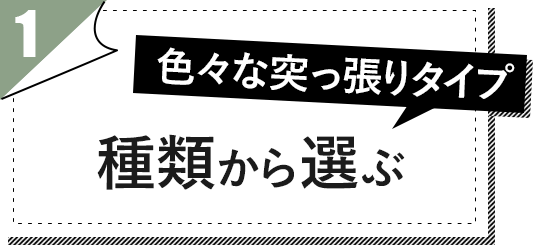 1

色々な突っ張りタイプ

種類から選ぶ